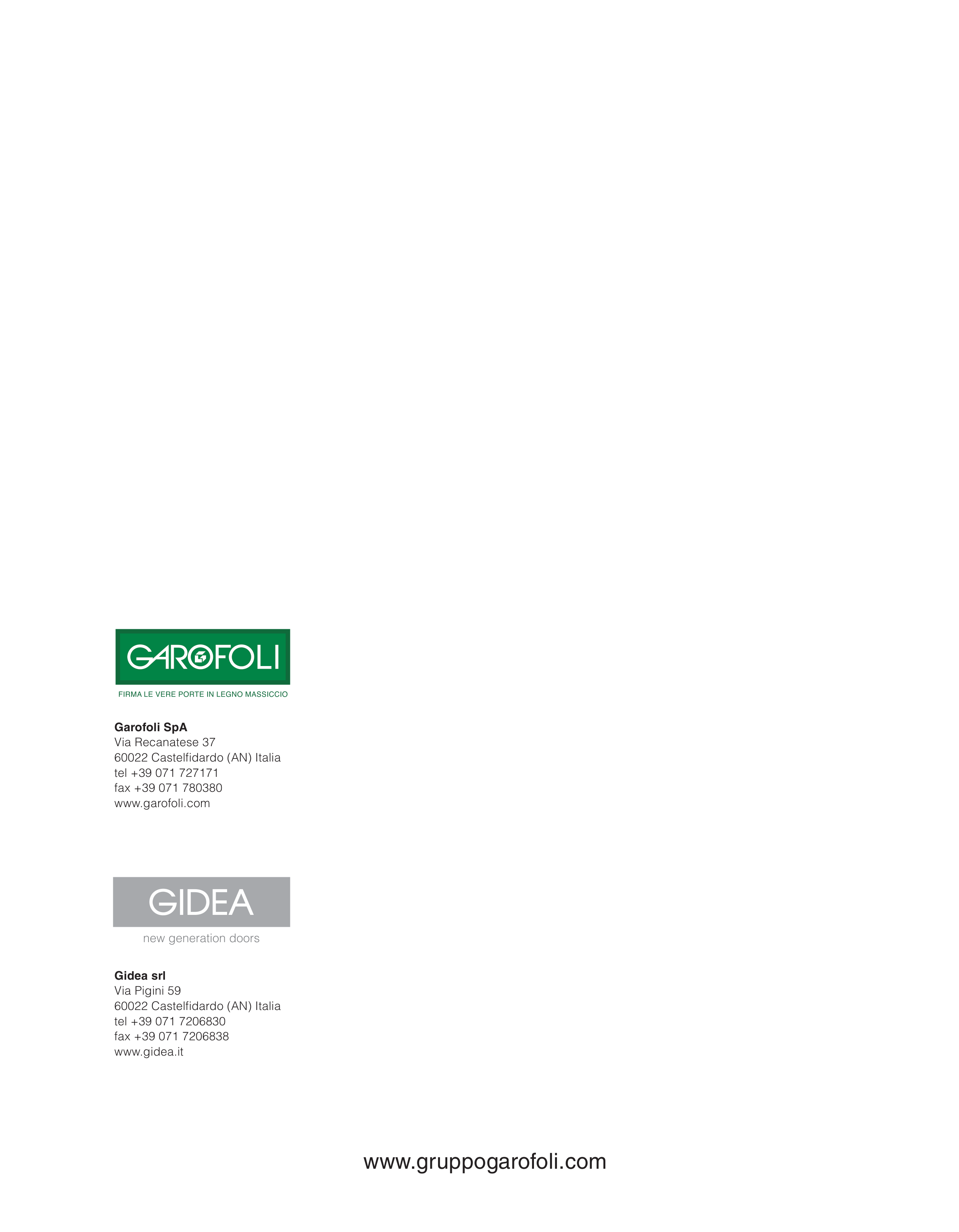 GAROFOLI
FIRMA LE VERE PORTE IN LEGNO MASSICCIO

Garofoli SpA
Via Recanatese 37
60022 Castelfidardo (AN) Italia
tel +39 071 727171
fax +39 071 780380
www.garofoli.com

GIDEA
new generation doors

Gidea srl
Via Pigini 59
60022 Castelfidardo (AN) Italia
tel +39 071 7206830
fax +39 071 7206838
www.gidea.it

www.gruppogarofoli.com